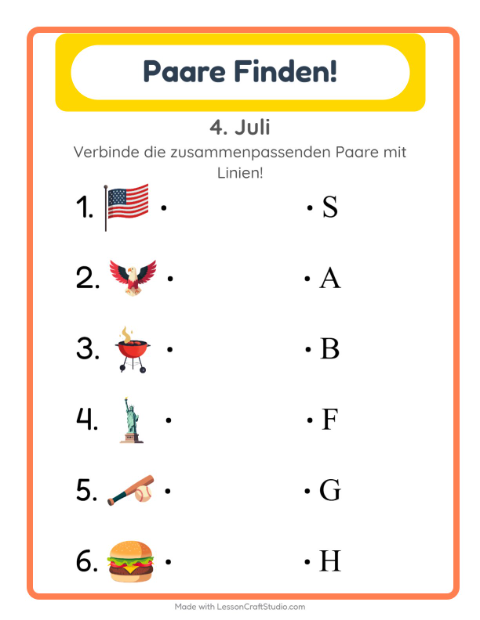 Paare Finden!

4. Juli

Verbinde die zusammenpassenden Paare mit Linien!

1. • • S

2. • • A

3. • • B

4. • • F

5. • • G

6. • • H

Made with LessonCraftStudio.com